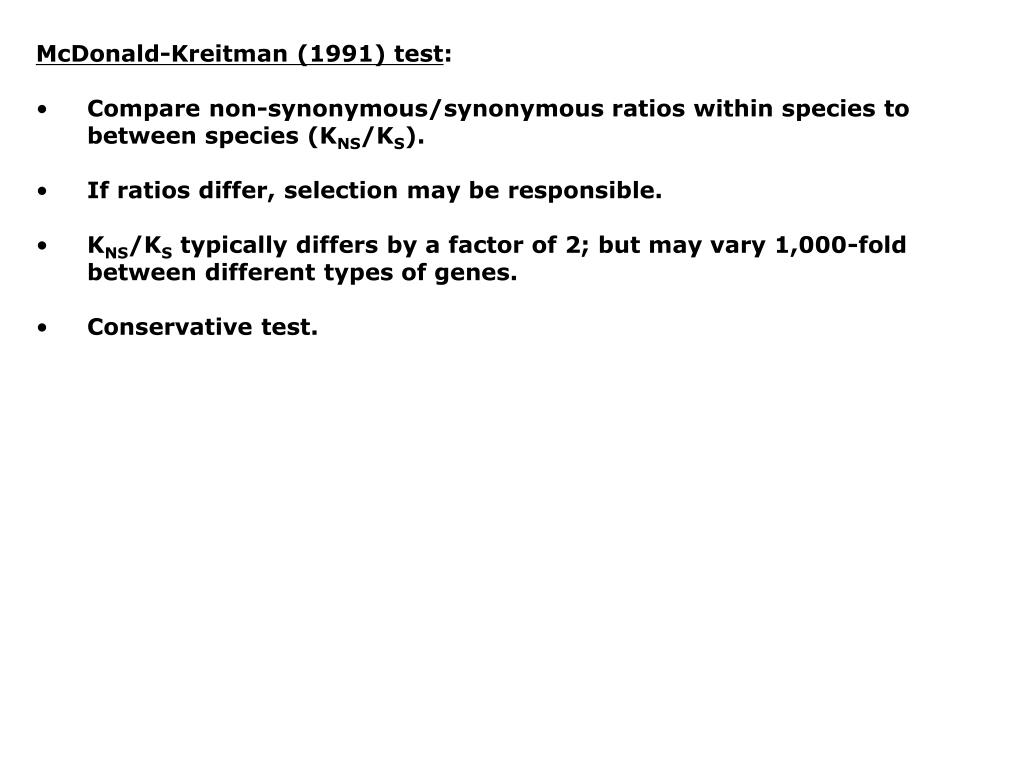 McDonald-Kreitman (1991) test:

• Compare non-synonymous/synonymous ratios within species to between species ($K_{NS}/K_S$).

• If ratios differ, selection may be responsible.

• $K_{NS}/K_S$ typically differs by a factor of 2; but may vary 1,000-fold between different types of genes.

• Conservative test.